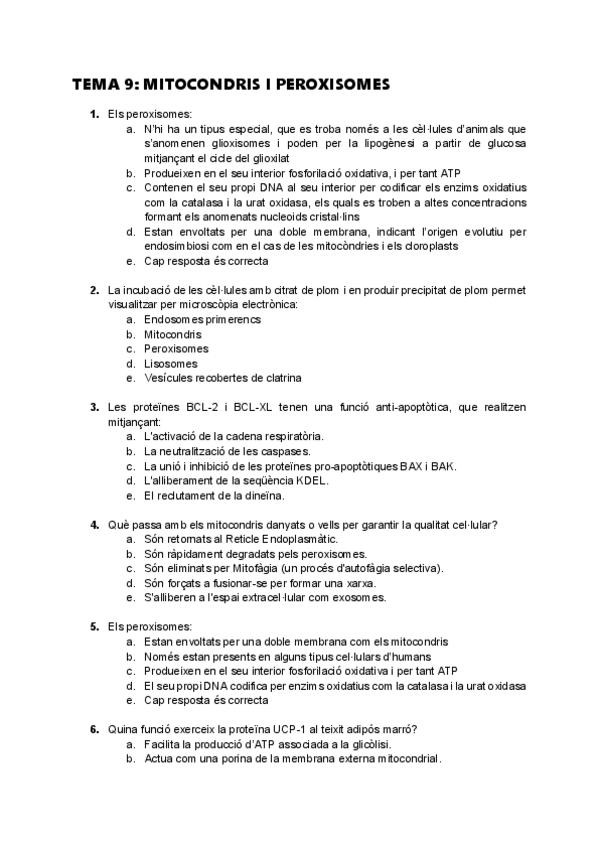 TEMA 9: MITOCONDRIS I PEROXISOMES

1. Els peroxisomes:
a. N'hi ha un tipus especial, que es troba només a les cèl·lules d'animals que s'anomenen glioxisomes i poden per la lipogènesi a partir de glucosa mitjançant el cicle del glioxilat
b. Produeixen en el seu interior fosforilació oxidativa, i per tant ATP
c. Contenen el seu propi DNA al seu interior per codificar els enzims oxidatius com la catalasa i la urat oxidasa, els quals es troben a altes concentracions formant els anomenats nucleoids cristal·lins
d. Estan envoltats per una doble membrana, indicant l'origen evolutiu per endosimbiosi com en el cas de les mitocòndries i els cloroplasts
e. Cap resposta és correcta

2. La incubació de les cèl·lules amb citrat de plom i en produir precipitat de plom permet visualitzar per microscòpia electrònica:
a. Endosomes primerencs
b. Mitocondris
c. Peroxisomes
d. Lisosomes
e. Vesícules recobertes de clatrina

3. Les proteïnes BCL-2 i BCL-XL tenen una funció anti-apoptòtica, que realitzen mitjançant:
a. L'activació de la cadena respiratòria.
b. La neutralització de les caspases.
c. La unió i inhibició de les proteïnes pro-apoptòtiques BAX i BAK.
d. L'alliberament de la seqüència KDEL.
e. El reclutament de la dineïna.

4. Què passa amb els mitocondris danyats o vells per garantir la qualitat cel·lular?
a. Són retornats al Reticle Endoplasmàtic.
b. Són ràpidament degradats pels peroxisomes.
c. Són eliminats per Mitofàgia (un procés d'autofàgia selectiva).
d. Són forçats a fusionar-se per formar una xarxa.
e. S'alliberen a l'espai extracel·lular com exosomes.

5. Els peroxisomes:
a. Estan envoltats per una doble membrana com els mitocondris
b. Només estan presents en alguns tipus cel·lulars d'humans
c. Produeixen en el seu interior fosforilació oxidativa i per tant ATP
d. El seu propi DNA codifica per enzims oxidatius com la catalasa i la urat oxidasa
e. Cap resposta és correcta

6. Quina funció exerceix la proteïna UCP-1 al teixit adipós marró?
a. Facilita la producció d'ATP associada a la glicòlisi.
b. Actua com una porina de la membrana externa mitocondrial.